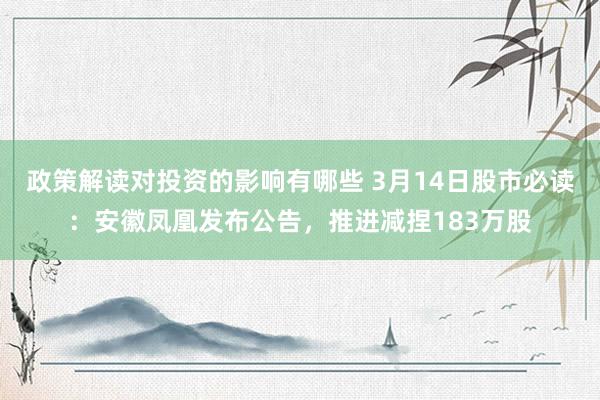 政策解读对投资的影响有哪些 3月14日股市必读：安徽凤凰发布公告，推进减捏183万股